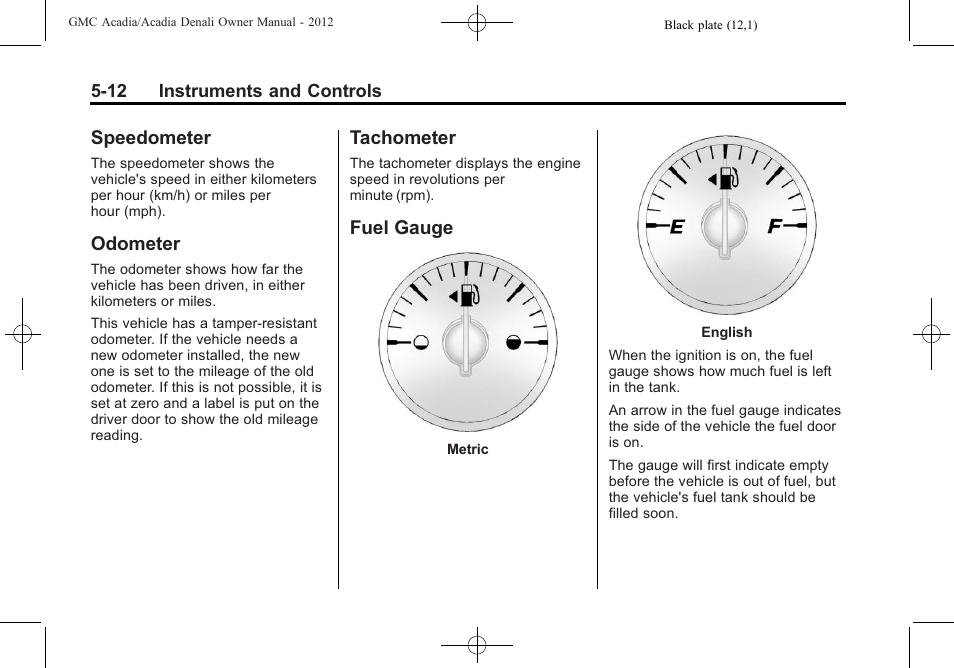 GMC Acadia/Acadia Denali Owner Manual - 2012

Black plate (12,1)

5-12 Instruments and Controls

Speedometer

The speedometer shows the vehicle's speed in either kilometers per hour (km/h) or miles per hour (mph).

Odometer

The odometer shows how far the vehicle has been driven, in either kilometers or miles.

This vehicle has a tamper-resistant odometer. If the vehicle needs a new odometer installed, the new one is set to the mileage of the old odometer. If this is not possible, it is set at zero and a label is put on the driver door to show the old mileage reading.

Tachometer

The tachometer displays the engine speed in revolutions per minute (rpm).

Fuel Gauge

Metric

E F

English

When the ignition is on, the fuel gauge shows how much fuel is left in the tank.

An arrow in the fuel gauge indicates the side of the vehicle the fuel door is on.

The gauge will first indicate empty before the vehicle is out of fuel, but the vehicle's fuel tank should be filled soon.